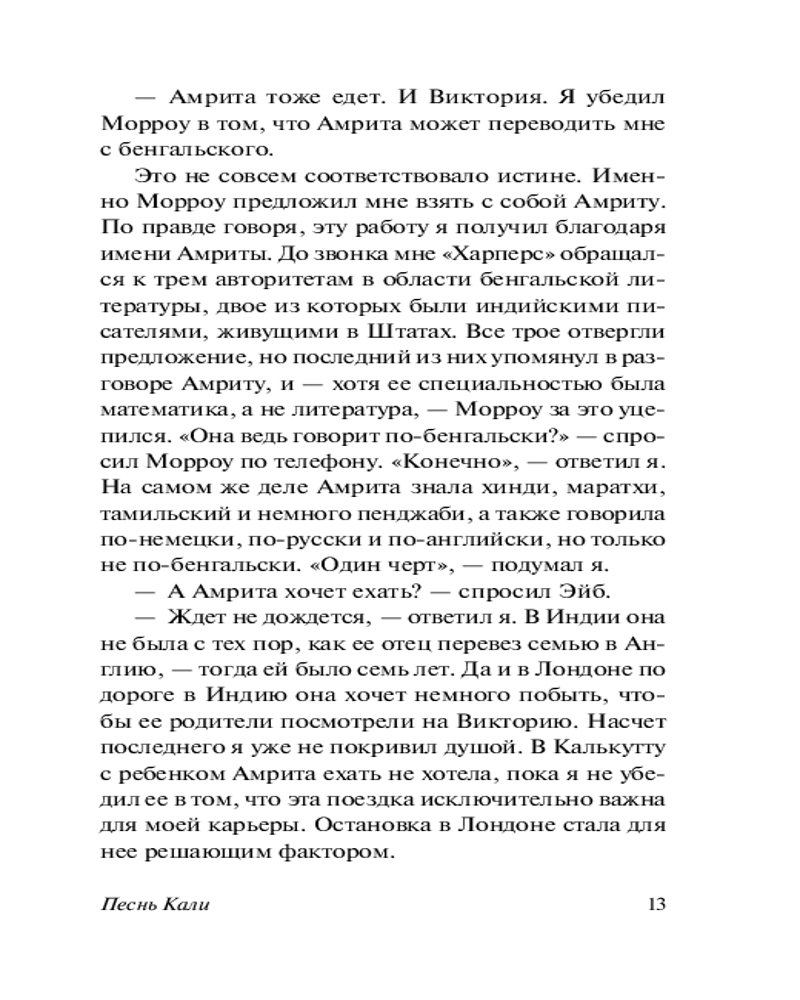 — Амрита тоже едет. И Виктория. Я убедил Морроу в том, что Амрита может переводить мне с бенгальского.

Это не совсем соответствовало истине. Именно Морроу предложил мне взять с собой Амриту. По правде говоря, эту работу я получил благодаря имени Амриты. До звонка мне «Харперс» обращался к трем авторитетам в области бенгальской литературы, двое из которых были индийскими писателями, живущими в Штатах. Все трое отвергли предложение, но последний из них упомянул в разговоре Амриту, и — хотя ее специальностью была математика, а не литература, — Морроу за это уцепился. «Она ведь говорит по-бенгальски?» — спросил Морроу по телефону. «Конечно», — ответил я. На самом же деле Амрита знала хинди, маратхи, тамильский и немного пенджаби, а также говорила по-немецки, по-русски и по-английски, но только не по-бенгальски. «Один черт», — подумал я.

— А Амрита хочет ехать? — спросил Эйб.

— Ждет не дождется, — ответил я. В Индии она не была с тех пор, как ее отец перевез семью в Англию, — тогда ей было семь лет. Да и в Лондоне по дороге в Индию она хочет немного побыть, чтобы ее родители посмотрели на Викторию. Насчет последнего я уже не покривил душой. В Калькутту с ребенком Амрита ехать не хотела, пока я не убедил ее в том, что эта поездка исключительно важна для моей карьеры. Остановка в Лондоне стала для нее решающим фактором.

Песнь Кали 13